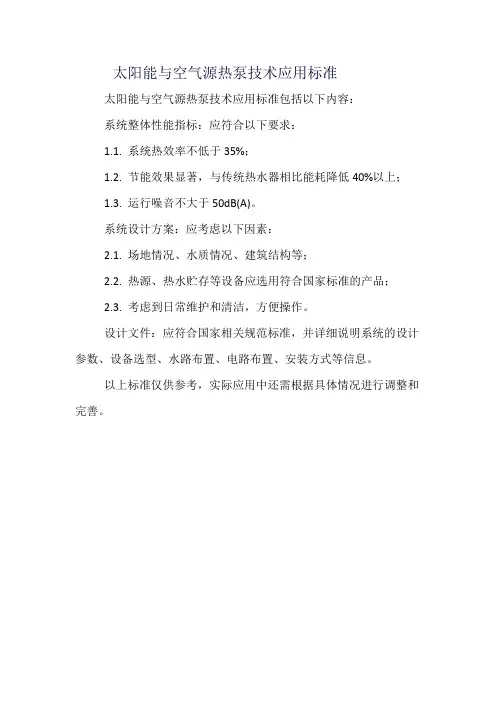 太阳能与空气源热泵技术应用标准

太阳能与空气源热泵技术应用标准包括以下内容：

系统整体性能指标：应符合以下要求：

1.1. 系统热效率不低于 35%；

1.2. 节能效果显著，与传统热水器相比能耗降低 40%以上；

1.3. 运行噪音不大于 50dB(A)。

系统设计方案：应考虑以下因素：

2.1. 场地情况、水质情况、建筑结构等；

2.2. 热源、热水贮存等设备应选用符合国家标准的产品；

2.3. 考虑到日常维护和清洁，方便操作。

设计文件：应符合国家相关规范标准，并详细说明系统的设计参数、设备选型、水路布置、电路布置、安装方式等信息。

以上标准仅供参考，实际应用中还需根据具体情况进行调整和完善。